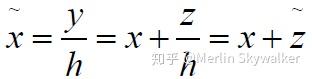 $\tilde{x} = \frac{y}{h} = x + \frac{z}{h} = x + \tilde{z}$

知乎 @Merlin Skywalker